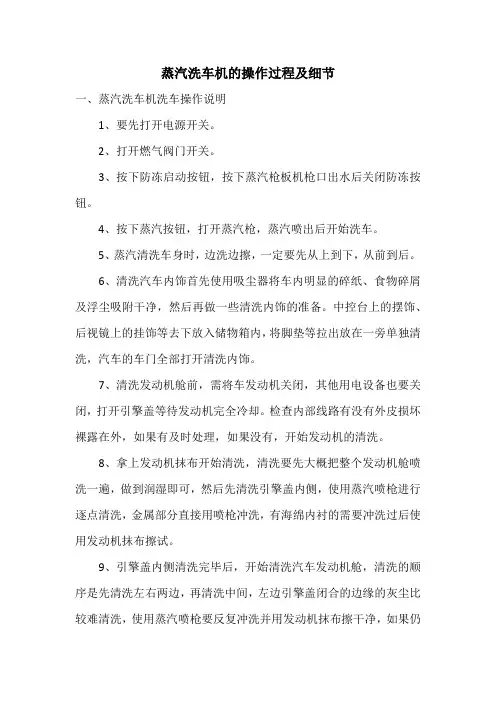 蒸汽洗车机的操作过程及细节

一、蒸汽洗车机洗车操作说明

1、要先打开电源开关。

2、打开燃气阀门开关。

3、按下防冻启动按钮，按下蒸汽枪板机枪口出水后关闭防冻按钮。

4、按下蒸汽按钮，打开蒸汽枪，蒸汽喷出后开始洗车。

5、蒸汽清洗车身时，边洗边擦，一定要先从上到下，从前到后。

6、清洗汽车内饰首先使用吸尘器将车内明显的碎纸、食物碎屑及浮尘吸附干净，然后再做一些清洗内饰的准备。中控台上的摆饰、后视镜上的挂饰等去下放入储物箱内，将脚垫等拉出放在一旁单独清洗，汽车的车门全部打开清洗内饰。

7、清洗发动机舱前，需将车发动机关闭，其他用电设备也要关闭，打开引擎盖等待发动机完全冷却。检查内部线路有没有外皮损坏裸露在外，如果有及时处理，如果没有，开始发动机的清洗。

8、拿上发动机抹布开始清洗，清洗要先大概把整个发动机舱喷洗一遍，做到润湿即可，然后先清洗引擎盖内侧，使用蒸汽喷枪进行逐点清洗，金属部分直接用喷枪冲洗，有海绵内衬的需要冲洗过后使用发动机抹布擦试。

9、引擎盖内侧清洗完毕后，开始清洗汽车发动机舱，清洗的顺序是先清洗左右两边，再清洗中间，左边引擎盖闭合的边缘的灰尘比较难清洗，使用蒸汽喷枪要反复冲洗并用发动机抹布擦干净，如果仍